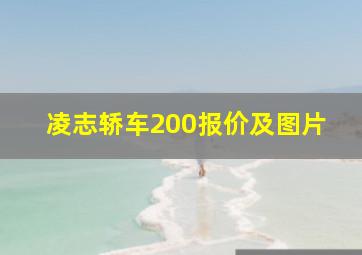 凌志轿车200报价及图片